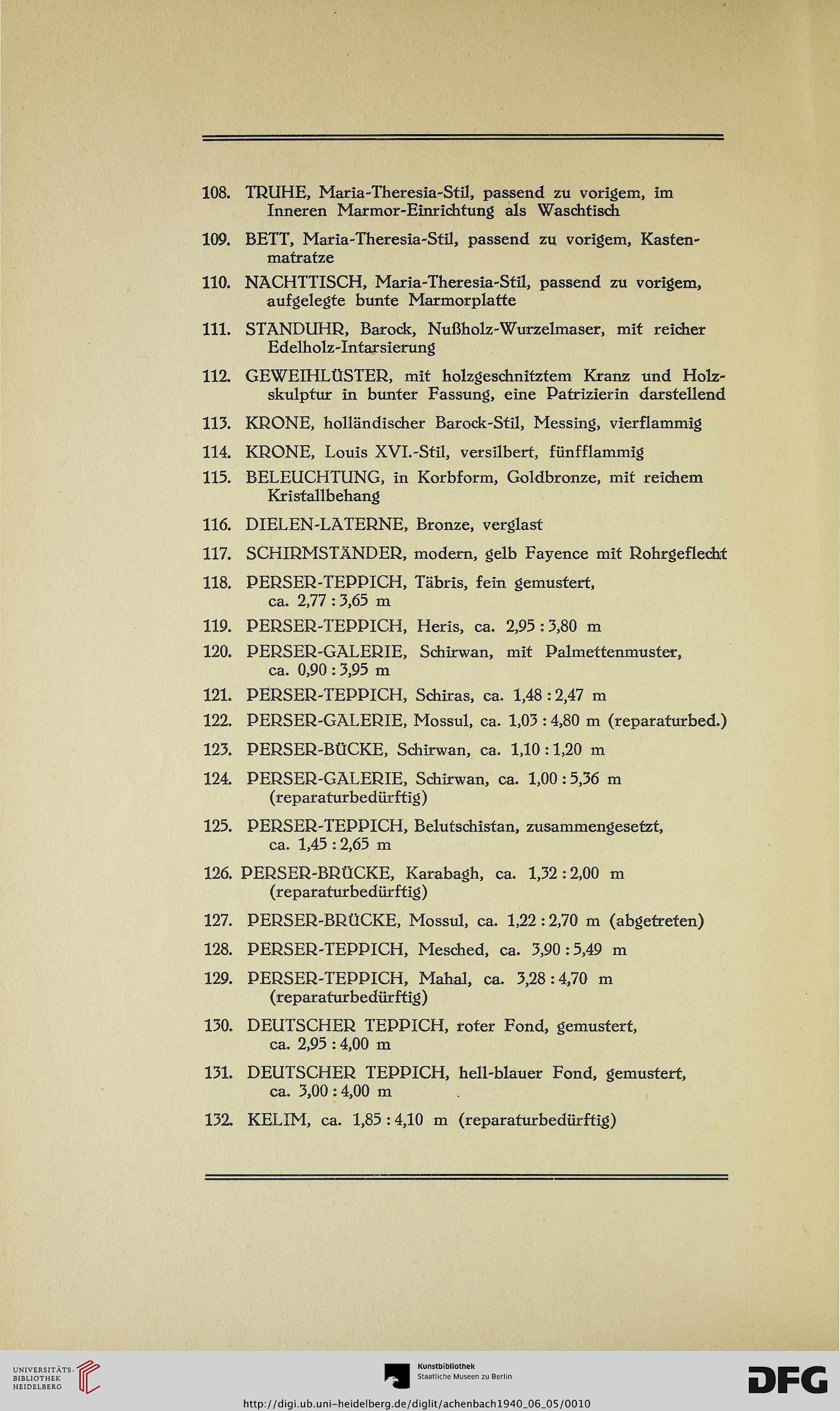 108. TRUHE, Maria-Theresia-Stil, passend zu vorigem, im Inneren Marmor-Einrichtung als Waschtisch

109. BETT, Maria-Theresia-Stil, passend zu vorigem, Kastenmatratze

110. NACHTTISCH, Maria-Theresia-Stil, passend zu vorigem, aufgelegte bunte Marmorplatte

111. STANDUHR, Barock, Nußholz-Wurzelmaser, mit reicher Edelholz-Intarsierung

112. GEWEIHLÜSTER, mit holzgeschnitztem Kranz und Holzskulptur in bunter Fassung, eine Patrizierin darstellend

113. KRONE, holländischer Barock-Stil, Messing, vierflammig

114. KRONE, Louis XVI.-Stil, versilbert, fünfflammig

115. BELEUCHTUNG, in Korbform, Goldbronze, mit reichem Kristallbehang

116. DIELEN-LATERNE, Bronze, verglast

117. SCHIRMSTÄNDER, modern, gelb Fayence mit Rohrgeflecht

118. PERSER-TEPPICH, Täbris, fein gemustert, ca. 2,77 : 3,65 m

119. PERSER-TEPPICH, Heris, ca. 2,95 : 3,80 m

120. PERSER-GALERIE, Schirwan, mit Palmettenmuster, ca. 0,90 : 3,95 m

121. PERSER-TEPPICH, Schiras, ca. 1,48 : 2,47 m

122. PERSER-GALERIE, Mossul, ca. 1,03 : 4,80 m (reparaturbed.)

123. PERSER-BÜCKE, Schirwan, ca. 1,10 : 1,20 m

124. PERSER-GALERIE, Schirwan, ca. 1,00 : 5,36 m (reparaturbedürftig)

125. PERSER-TEPPICH, Belutschistan, zusammengesetzt, ca. 1,45 : 2,65 m

126. PERSER-BRÜCKE, Karabagh, ca. 1,32 : 2,00 m (reparaturbedürftig)

127. PERSER-BRÜCKE, Mossul, ca. 1,22 : 2,70 m (abgetreten)

128. PERSER-TEPPICH, Mesched, ca. 3,90 : 5,49 m

129. PERSER-TEPPICH, Mahal, ca. 3,28 : 4,70 m (reparaturbedürftig)

130. DEUTSCHER TEPPICH, roter Fond, gemustert, ca. 2,95 : 4,00 m

131. DEUTSCHER TEPPICH, hell-blauer Fond, gemustert, ca. 3,00 : 4,00 m

132. KELIM, ca. 1,85 : 4,10 m (reparaturbedürftig)

UNIVERSITÄTS-BIBLIOTHEK HEIDELBERG

Kunstbibliothek
Staatliche Museen zu Berlin

DFG

http://digi.ub.uni-heidelberg.de/diglit/achenbach1940_06_05/0010